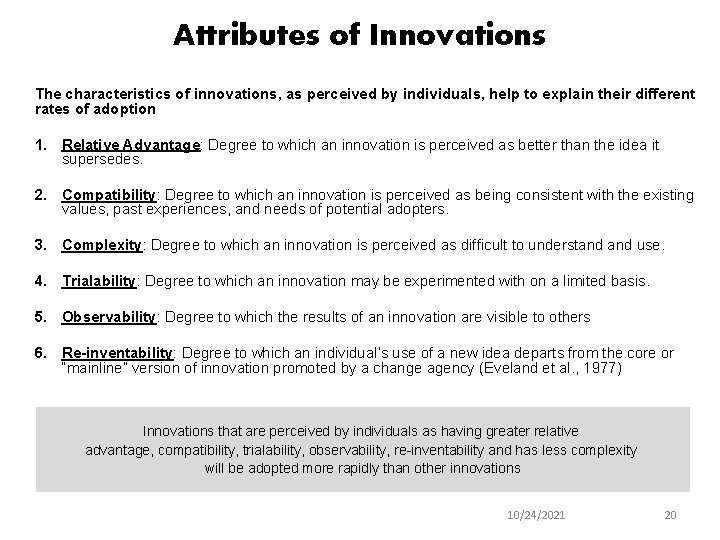 Attributes of Innovations

The characteristics of innovations, as perceived by individuals, help to explain their different rates of adoption

1. Relative Advantage: Degree to which an innovation is perceived as better than the idea it supersedes.

2. Compatibility: Degree to which an innovation is perceived as being consistent with the existing values, past experiences, and needs of potential adopters.

3. Complexity: Degree to which an innovation is perceived as difficult to understand and use.

4. Trialability: Degree to which an innovation may be experimented with on a limited basis.

5. Observability: Degree to which the results of an innovation are visible to others

6. Re-inventability: Degree to which an individual's use of a new idea departs from the core or "mainline" version of innovation promoted by a change agency (Eveland et al., 1977)

Innovations that are perceived by individuals as having greater relative advantage, compatibility, trialability, observability, re-inventability and has less complexity will be adopted more rapidly than other innovations

10/24/2021

20